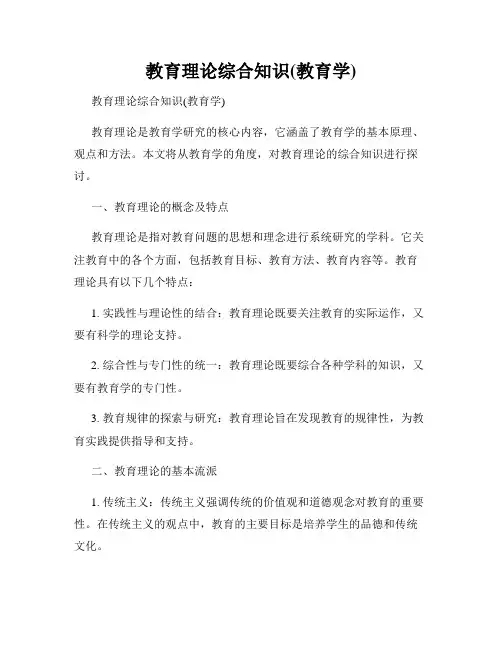 教育理论综合知识(教育学)

教育理论综合知识(教育学)

教育理论是教育学研究的核心内容，它涵盖了教育学的基本原理、观点和方法。本文将从教育学的角度，对教育理论的综合知识进行探讨。

一、教育理论的概念及特点

教育理论是指对教育问题的思想和理念进行系统研究的学科。它关注教育中的各个方面，包括教育目标、教育方法、教育内容等。教育理论具有以下几个特点：

1. 实践性与理论性的结合：教育理论既要关注教育的实际运作，又要有科学的理论支持。

2. 综合性与专门性的统一：教育理论既要综合各种学科的知识，又要有教育学的专门性。

3. 教育规律的探索与研究：教育理论旨在发现教育的规律性，为教育实践提供指导和支持。

二、教育理论的基本流派

1. 传统主义：传统主义强调传统的价值观和道德观念对教育的重要性。在传统主义的观点中，教育的主要目标是培养学生的品德和传统文化。